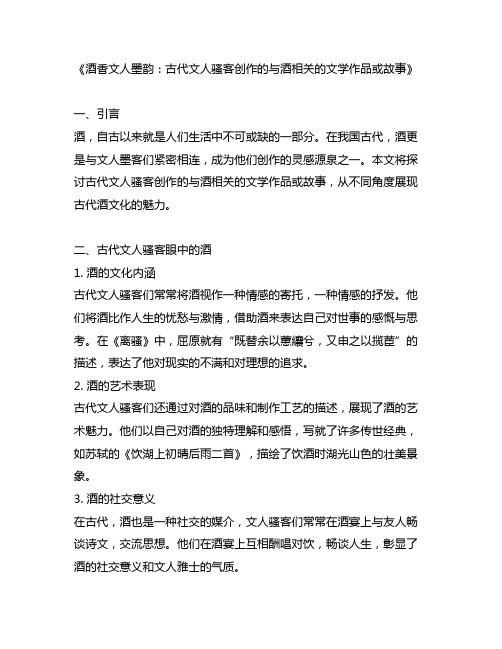 《酒香文人墨韵：古代文人骚客创作的与酒相关的文学作品或故事》

一、引言

酒，自古以来就是人们生活中不可或缺的一部分。在我国古代，酒更是与文人墨客们紧密相连，成为他们创作的灵感源泉之一。本文将探讨古代文人骚客创作的与酒相关的文学作品或故事，从不同角度展现古代酒文化的魅力。

二、古代文人骚客眼中的酒

1. 酒的文化内涵

古代文人骚客们常常将酒视作一种情感的寄托，一种情感的抒发。他们将酒比作人生的忧愁与激情，借助酒来表达自己对世事的感慨与思考。在《离骚》中，屈原就有“既替余以蕙纕兮，又申之以揽茝”的描述，表达了他对现实的不满和对理想的追求。

2. 酒的艺术表现

古代文人骚客们还通过对酒的品味和制作工艺的描述，展现了酒的艺术魅力。他们以自己对酒的独特理解和感悟，写就了许多传世经典，如苏轼的《饮湖上初晴后雨二首》，描绘了饮酒时湖光山色的壮美景象。

3. 酒的社交意义

在古代，酒也是一种社交的媒介，文人骚客们常常在酒宴上与友人畅谈诗文，交流思想。他们在酒宴上互相酬唱对饮，畅谈人生，彰显了酒的社交意义和文人雅士的气质。